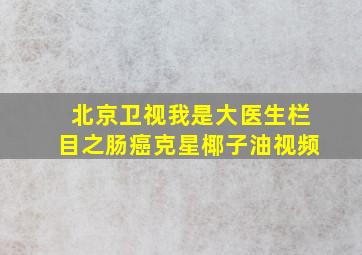 北京卫视我是大医生栏目之肠癌克星椰子油视频